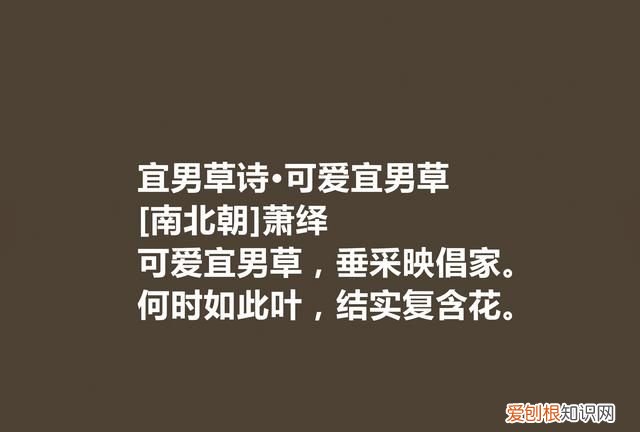 宜男草诗·可爱宜男草
[南北朝]萧绎
可爱宜男草，垂采映倡家。
何时如此叶，结实复含花。

爱创根知识网